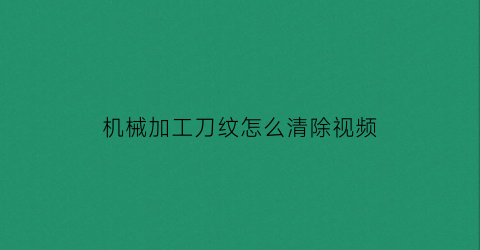 机械加工刀纹怎么清除视频